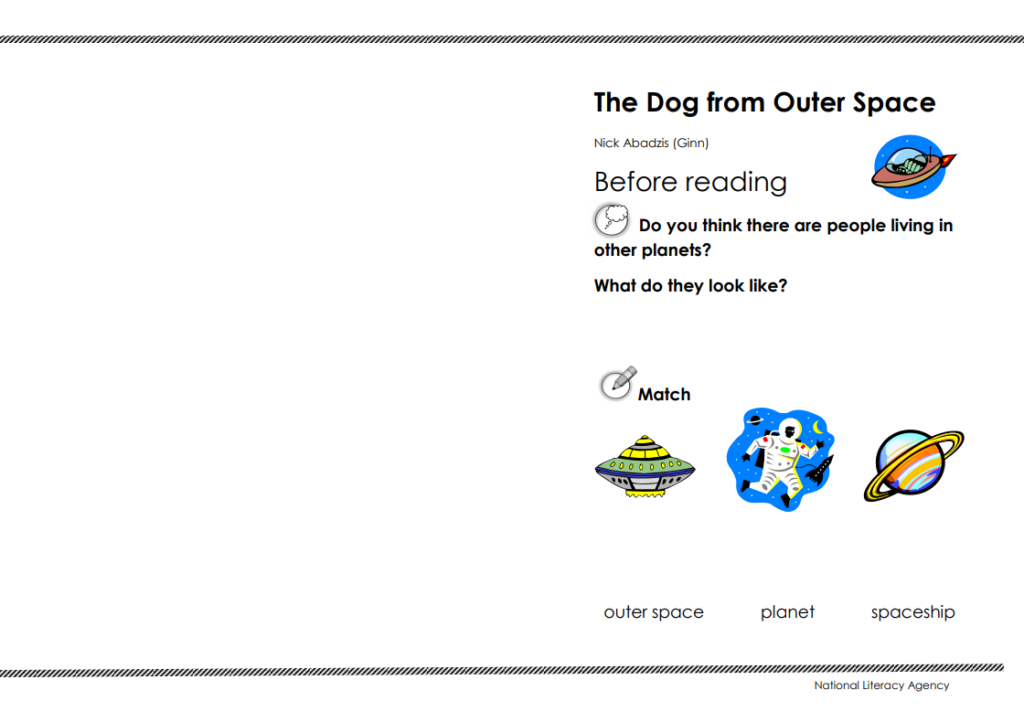 The Dog from Outer Space

Nick Abadzis (Ginn)

Before reading

Do you think there are people living in other planets?

What do they look like?

Match

outer space planet spaceship

National Literacy Agency